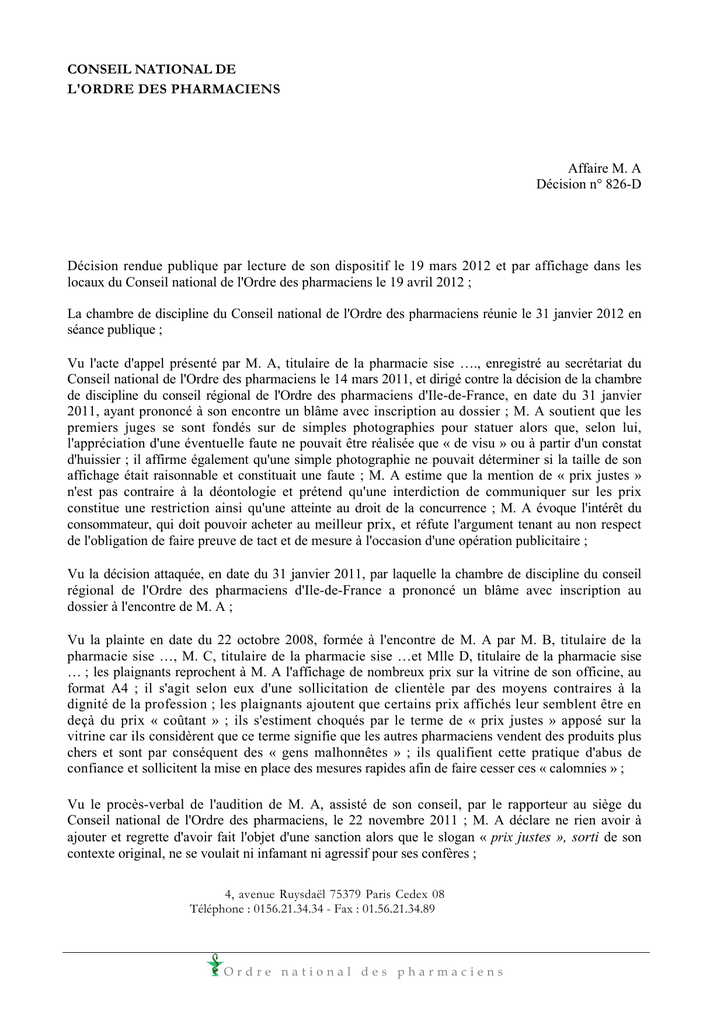 CONSEIL NATIONAL DE
L'ORDRE DES PHARMACIENS

Affaire M. A
Décision n° 826-D

Décision rendue publique par lecture de son dispositif le 19 mars 2012 et par affichage dans les locaux du Conseil national de l'Ordre des pharmaciens le 19 avril 2012 ;

La chambre de discipline du Conseil national de l'Ordre des pharmaciens réunie le 31 janvier 2012 en séance publique ;

Vu l'acte d'appel présenté par M. A, titulaire de la pharmacie sise …., enregistré au secrétariat du Conseil national de l'Ordre des pharmaciens le 14 mars 2011, et dirigé contre la décision de la chambre de discipline du conseil régional de l'Ordre des pharmaciens d'Ile-de-France, en date du 31 janvier 2011, ayant prononcé à son encontre un blâme avec inscription au dossier ; M. A soutient que les premiers juges se sont fondés sur de simples photographies pour statuer alors que, selon lui, l'appréciation d'une éventuelle faute ne pouvait être réalisée que « de visu » ou à partir d'un constat d'huissier ; il affirme également qu'une simple photographie ne pouvait déterminer si la taille de son affichage était raisonnable et constituait une faute ; M. A estime que la mention de « prix justes » n'est pas contraire à la déontologie et prétend qu'une interdiction de communiquer sur les prix constitue une restriction ainsi qu'une atteinte au droit de la concurrence ; M. A évoque l'intérêt du consommateur, qui doit pouvoir acheter au meilleur prix, et réfute l'argument tenant au non respect de l'obligation de faire preuve de tact et de mesure à l'occasion d'une opération publicitaire ;

Vu la décision attaquée, en date du 31 janvier 2011, par laquelle la chambre de discipline du conseil régional de l'Ordre des pharmaciens d'Ile-de-France a prononcé un blâme avec inscription au dossier à l'encontre de M. A ;

Vu la plainte en date du 22 octobre 2008, formée à l'encontre de M. A par M. B, titulaire de la pharmacie sise …, M. C, titulaire de la pharmacie sise …et Mlle D, titulaire de la pharmacie sise … ; les plaignants reprochent à M. A l'affichage de nombreux prix sur la vitrine de son officine, au format A4 ; il s'agit selon eux d'une sollicitation de clientèle par des moyens contraires à la dignité de la profession ; les plaignants ajoutent que certains prix affichés leur semblent être en deçà du prix « coûtant » ; ils s'estiment choqués par le terme de « prix justes » apposé sur la vitrine car ils considèrent que ce terme signifie que les autres pharmaciens vendent des produits plus chers et sont par conséquent des « gens malhonnêtes » ; ils qualifient cette pratique d'abus de confiance et sollicitent la mise en place des mesures rapides afin de faire cesser ces « calomnies » ;

Vu le procès-verbal de l'audition de M. A, assisté de son conseil, par le rapporteur au siège du Conseil national de l'Ordre des pharmaciens, le 22 novembre 2011 ; M. A déclare ne rien avoir à ajouter et regrette d'avoir fait l'objet d'une sanction alors que le slogan « prix justes », sorti de son contexte original, ne se voulait ni infamant ni agressif pour ses confères ;

4, avenue Ruysdaël 75379 Paris Cedex 08
Téléphone : 0156.21.34.34 - Fax : 01.56.21.34.89

Ordre national des pharmaciens